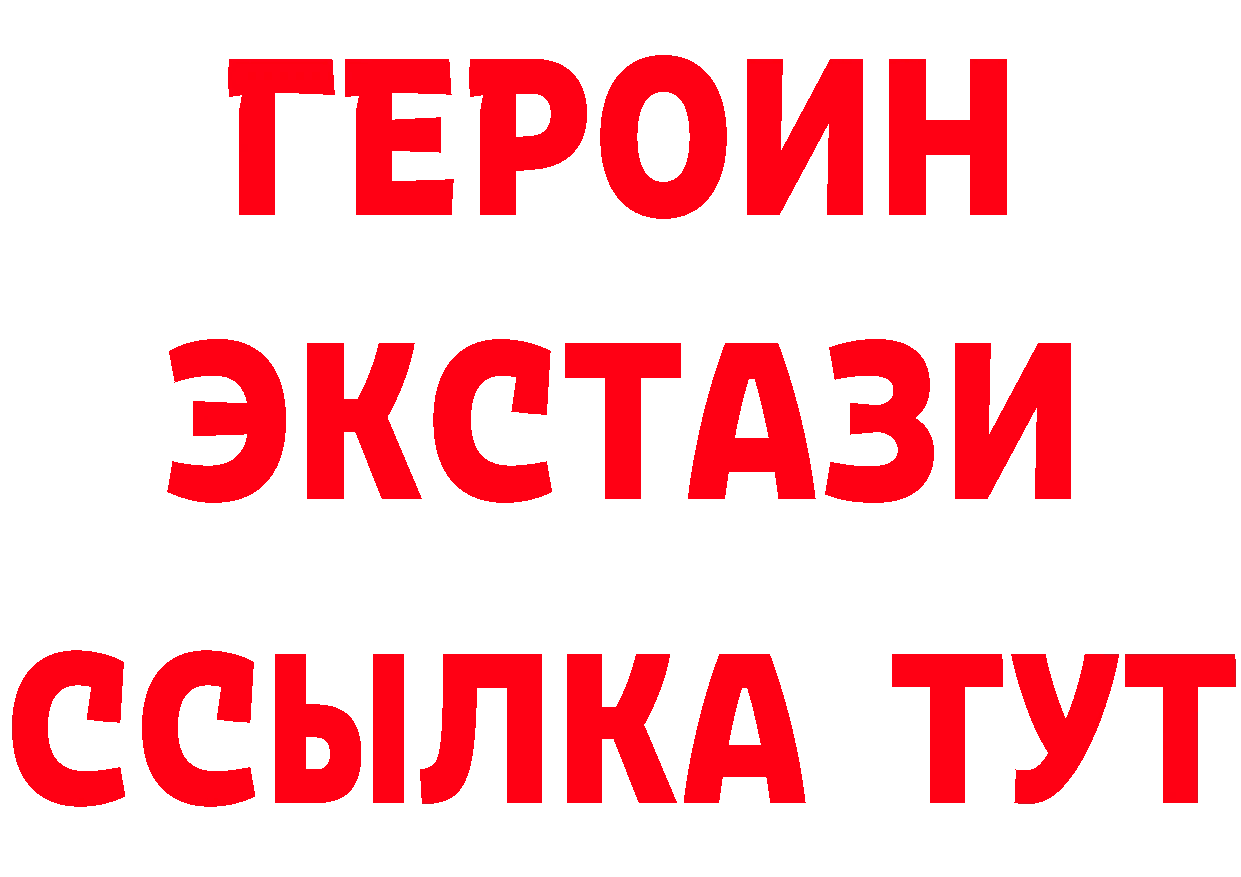 ГЕРОИН
ЭКСТАЗИ
ССЫЛКА ТУТ